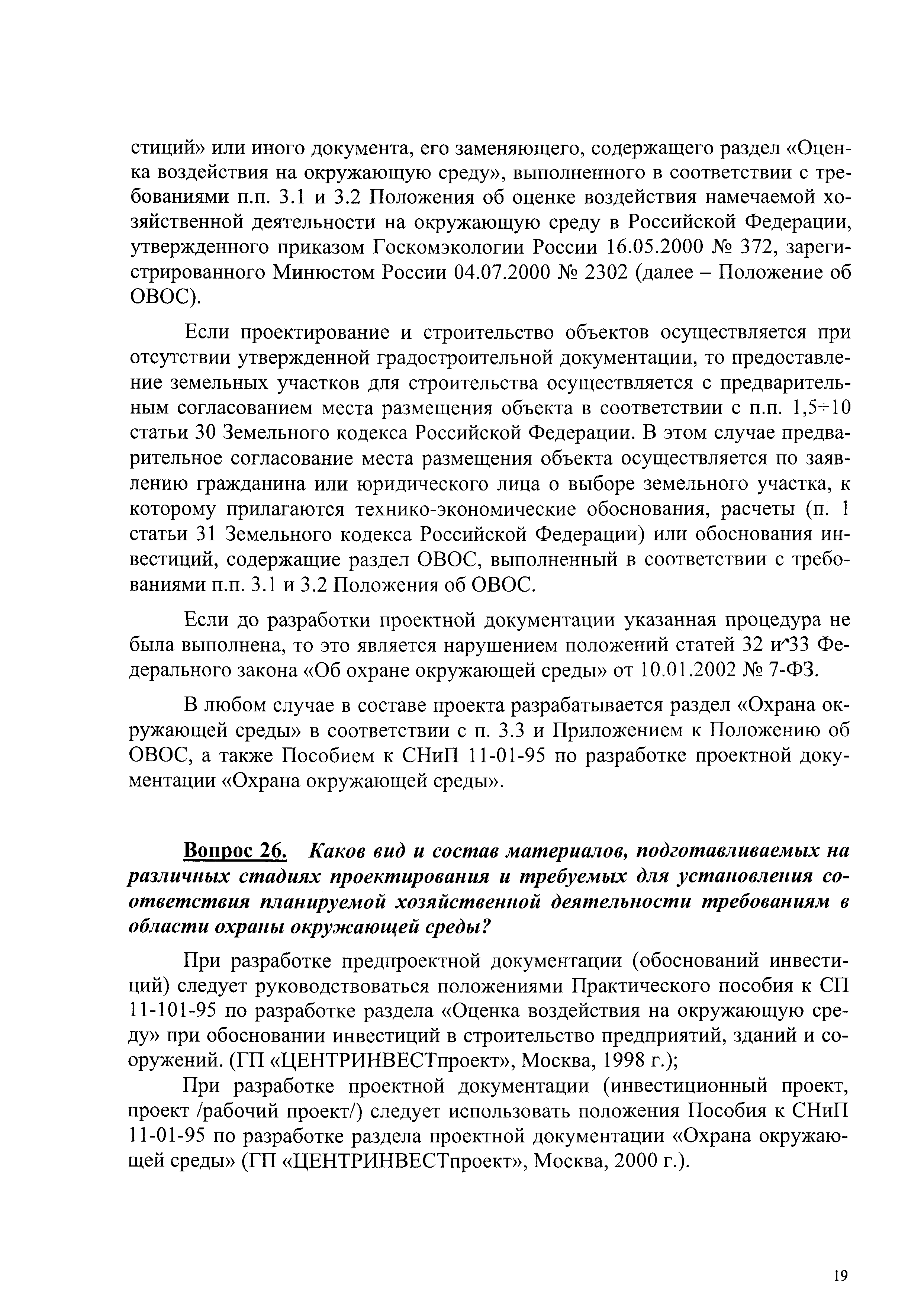 стиций» или иного документа, его заменяющего, содержащего раздел «Оценка воздействия на окружающую среду», выполненного в соответствии с требованиями п.п. 3.1 и 3.2 Положения об оценке воздействия намечаемой хозяйственной деятельности на окружающую среду в Российской Федерации, утвержденного приказом Госкомэкологии России 16.05.2000 № 372, зарегистрированного Минюстом России 04.07.2000 № 2302 (далее – Положение об ОВОС).

Если проектирование и строительство объектов осуществляется при отсутствии утвержденной градостроительной документации, то предоставление земельных участков для строительства осуществляется с предварительным согласованием места размещения объекта в соответствии с п.п. 1,5÷10 статьи 30 Земельного кодекса Российской Федерации. В этом случае предварительное согласование места размещения объекта осуществляется по заявлению гражданина или юридического лица о выборе земельного участка, к которому прилагаются технико-экономические обоснования, расчеты (п. 1 статьи 31 Земельного кодекса Российской Федерации) или обоснования инвестиций, содержащие раздел ОВОС, выполненный в соответствии с требованиями п.п. 3.1 и 3.2 Положения об ОВОС.

Если до разработки проектной документации указанная процедура не была выполнена, то это является нарушением положений статей 32 и 33 Федерального закона «Об охране окружающей среды» от 10.01.2002 № 7-ФЗ.

В любом случае в составе проекта разрабатывается раздел «Охрана окружающей среды» в соответствии с п. 3.3 и Приложением к Положению об ОВОС, а также Пособием к СНиП 11-01-95 по разработке проектной документации «Охрана окружающей среды».

Вопрос 26. Каков вид и состав материалов, подготавливаемых на различных стадиях проектирования и требуемых для установления соответствия планируемой хозяйственной деятельности требованиям в области охраны окружающей среды?

При разработке предпроектной документации (обоснований инвестиций) следует руководствоваться положениями Практического пособия к СП 11-101-95 по разработке раздела «Оценка воздействия на окружающую среду» при обосновании инвестиций в строительство предприятий, зданий и сооружений. (ГП «ЦЕНТРИНВЕСТпроект», Москва, 1998 г.);

При разработке проектной документации (инвестиционный проект, проект /рабочий проект/) следует использовать положения Пособия к СНиП 11-01-95 по разработке раздела проектной документации «Охрана окружающей среды» (ГП «ЦЕНТРИНВЕСТпроект», Москва, 2000 г.).

19